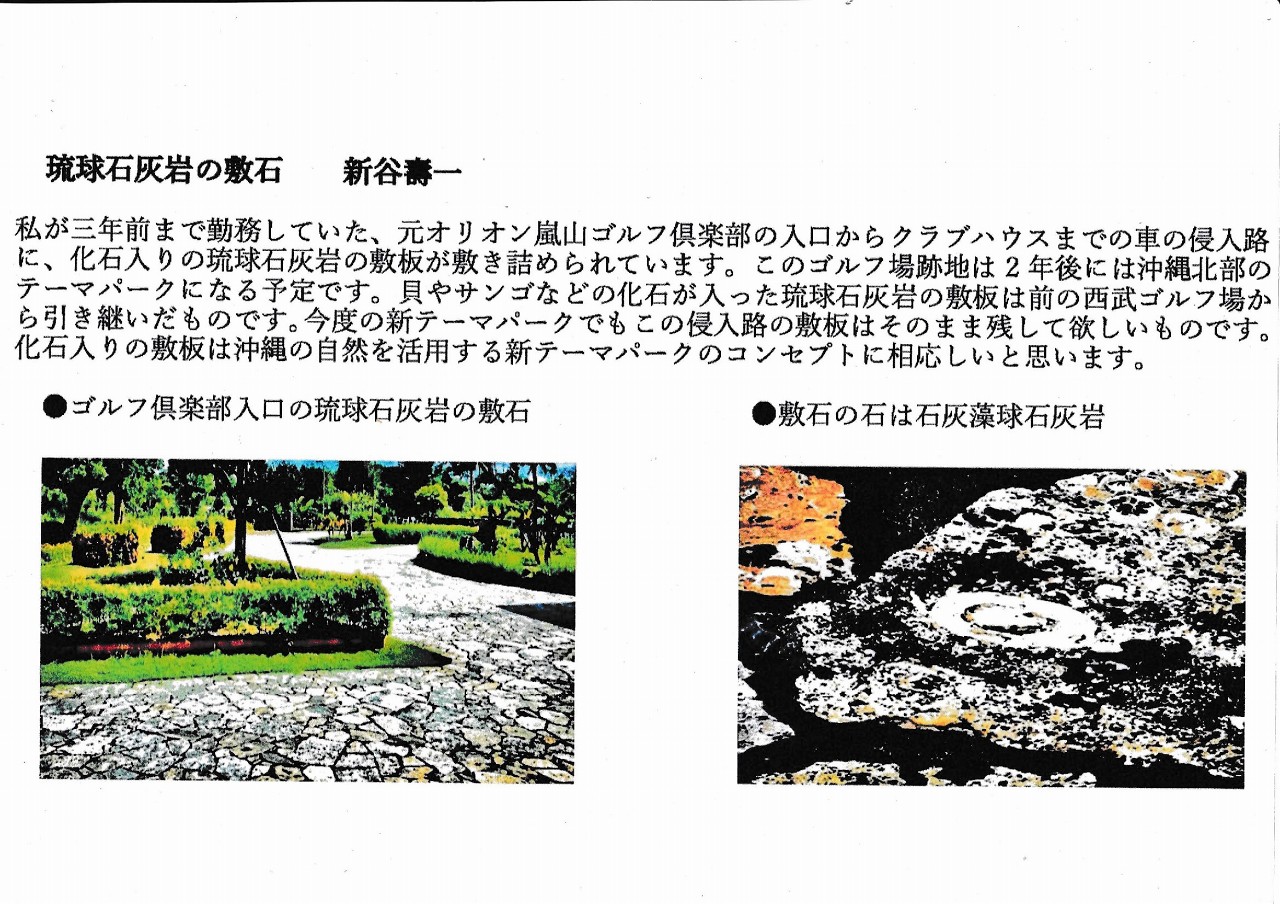 琉球石灰岩の敷石　　新谷壽一

私が三年前まで勤務していた、元オリオン嵐山ゴルフ倶楽部の入口からクラブハウスまでの車の侵入路に、化石入りの琉球石灰岩の敷板が敷き詰められています。このゴルフ場跡地は２年後には沖縄北部のテーマパークになる予定です。貝やサンゴなどの化石が入った琉球石灰岩の敷板は前の西武ゴルフ場から引き継いだものです。今度の新テーマパークでもこの侵入路の敷板はそのまま残して欲しいものです。化石入りの敷板は沖縄の自然を活用する新テーマパークのコンセプトに相応しいと思います。

●ゴルフ倶楽部入口の琉球石灰岩の敷石

●敷石の石は石灰藻球石灰岩